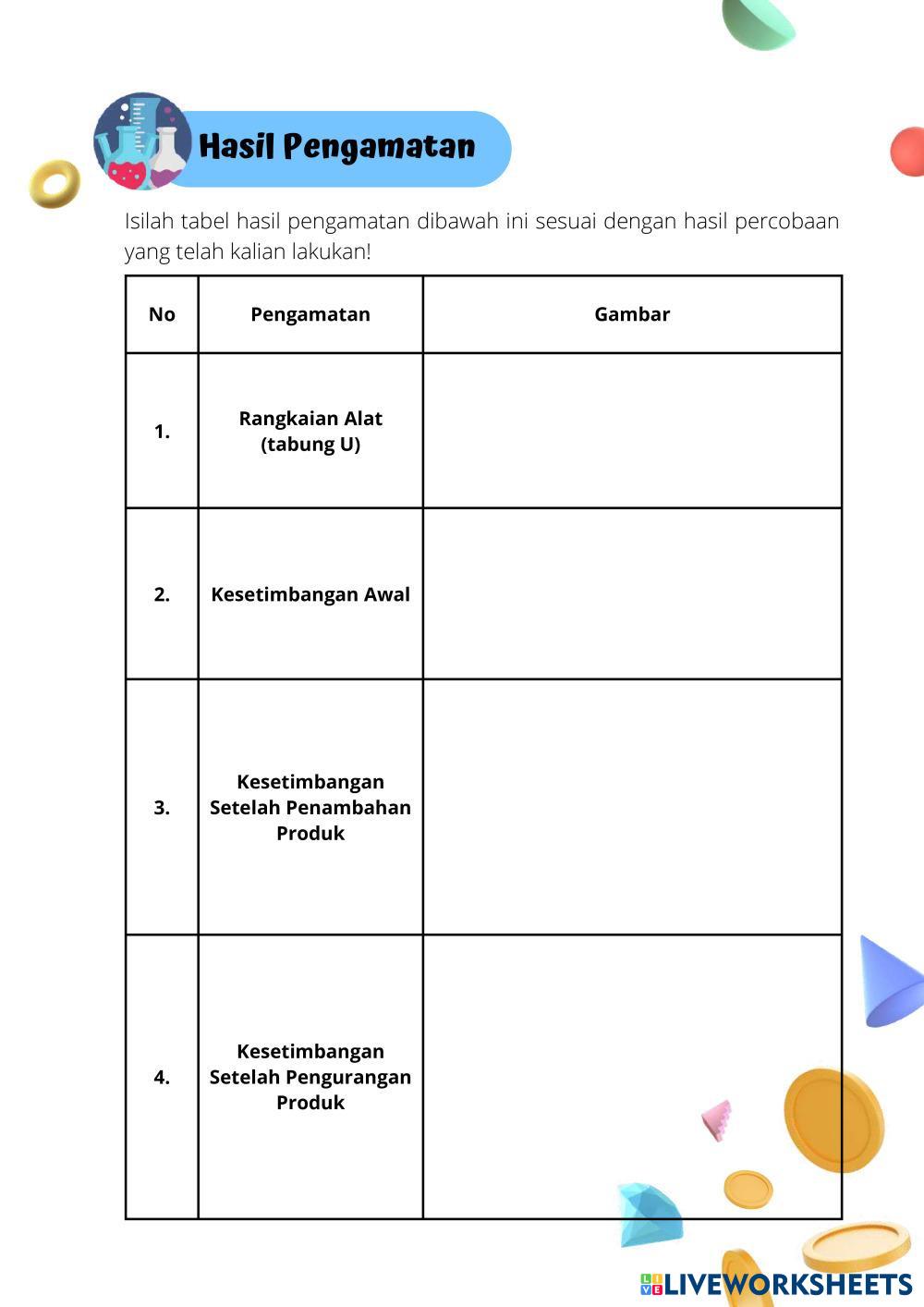 Hasil Pengamatan

Isilah tabel hasil pengamatan dibawah ini sesuai dengan hasil percobaan yang telah kalian lakukan!

| No | Pengamatan | Gambar |
|---|---|---|
| 1. | Rangkaian Alat (tabung U) | |
| 2. | Kesetimbangan Awal | |
| 3. | Kesetimbangan Setelah Penambahan Produk | |
| 4. | Kesetimbangan Setelah Pengurangan Produk | |

LIVEWORKSHEETS